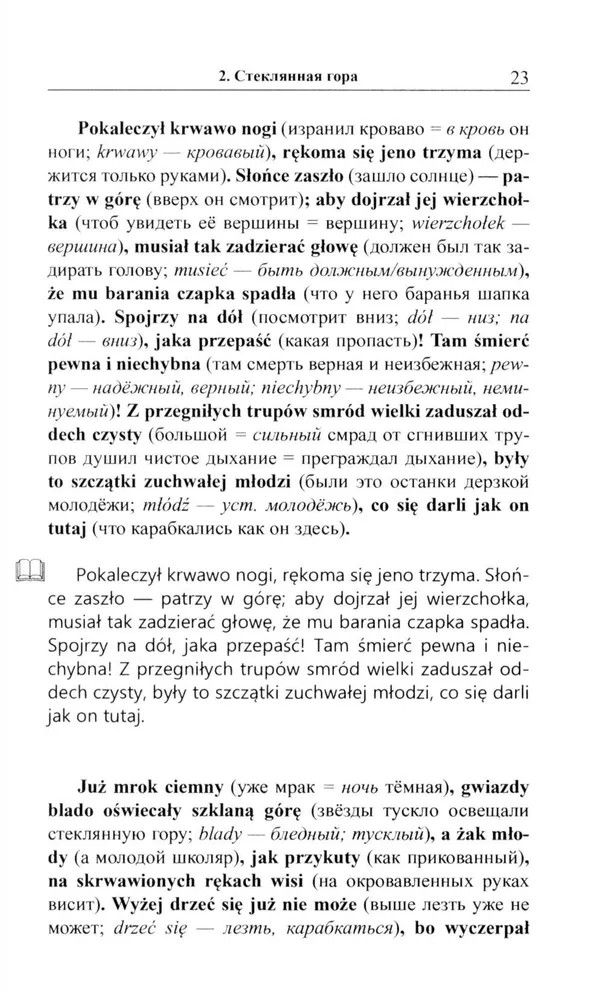 2. Стеклянная гора 23

Pokaleczył krwawo nogi (изранил кроваво = в кровь он ноги; krwawy — кровавый), rękoma się jeno trzyma (держится только руками). Słońce zaszło (зашло солнце) — patrzy w górę (вверх он смотрит); aby dojrzał jej wierzchołka (чтоб увидеть её вершины = вершину; wierzchołek — вершина), musiał tak zadzierać głowę (должен был так задирать голову; musieć — быть должным/вынужденным), że mu barania czapka spadła (что у него баранья шапка упала). Spojrzy na dół (посмотрит вниз; dół — низ; na dół — вниз), jaka przepaść (какая пропасть)! Tam śmierć pewna i niechybna (там смерть верная и неизбежная; pewny — надёжный, верный; niechybny — неизбежный, неминуемый)! Z przegniłych trupów smród wielki zaduszał oddech czysty (большой = сильный смрад от сгнивших трупов душил чистое дыхание = преграждал дыхание), były to szczątki zuchwałej młodzi (были это останки дерзкой молодёжи; młódź — уст. молодёжь), co się darli jak on tutaj (что карабкались как он здесь).

Pokaleczył krwawo nogi, rękoma się jeno trzyma. Słońce zaszło — patrzy w górę; aby dojrzał jej wierzchołka, musiał tak zadzierać głowę, że mu barania czapka spadła. Spojrzy na dół, jaka przepaść! Tam śmierć pewna i niechybna! Z przegniłych trupów smród wielki zaduszał oddech czysty, były to szczątki zuchwałej młodzi, co się darli jak on tutaj.

Już mrok ciemny (уже мрак = ночь тёмная), gwiazdy blado oświecały szklaną górę (звёзды тускло освещали стеклянную гору; blady — бледный; тусклый), a żak młody (а молодой школяр), jak przykuty (как прикованный), na skrwawionych rękach wisi (на окровавленных руках висит). Wyżej drzeć się już nie może (выше лезть уже не может; drzeć się — лезть, карабкаться), bo wyczerpał